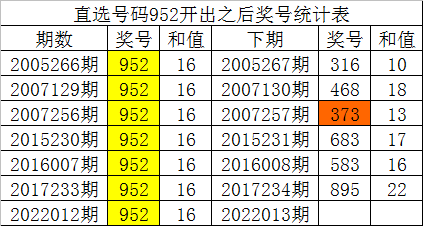 直选号码952开出之后奖号统计表

| 期数 | 奖号 | 和值 | 下期 | 奖号 | 和值 |
|---|---|---|---|---|---|
| 2005266期 | 952 | 16 | 2005267期 | 316 | 10 |
| 2007129期 | 952 | 16 | 2007130期 | 468 | 18 |
| 2007256期 | 952 | 16 | 2007257期 | 373 | 13 |
| 2015230期 | 952 | 16 | 2015231期 | 683 | 17 |
| 2016007期 | 952 | 16 | 2016008期 | 583 | 16 |
| 2017233期 | 952 | 16 | 2017234期 | 895 | 22 |
| 2022012期 | 952 | 16 | 2022013期 | | |